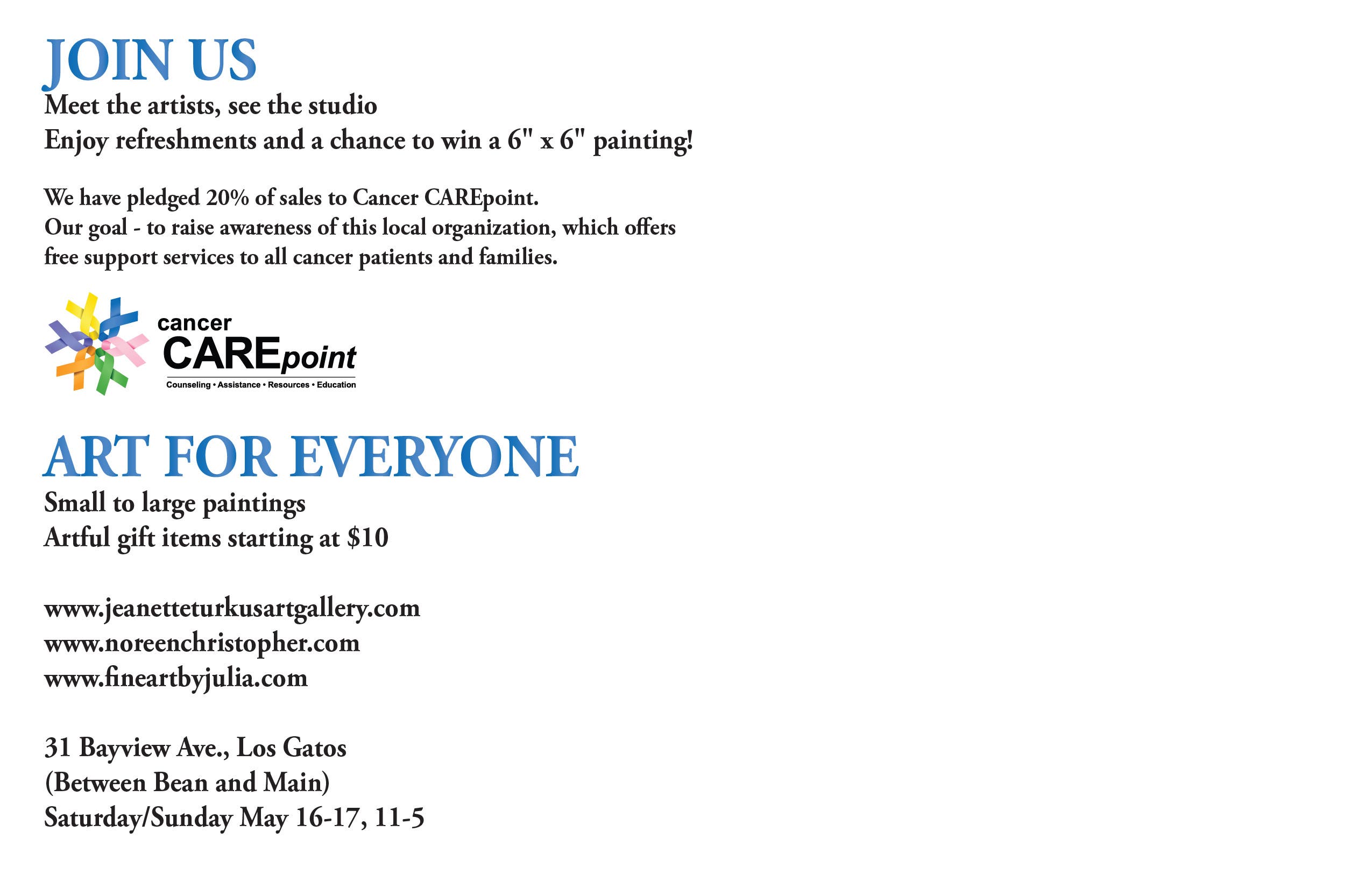 JOIN US

Meet the artists, see the studio
Enjoy refreshments and a chance to win a 6" x 6" painting!

We have pledged 20% of sales to Cancer CAREpoint.
Our goal - to raise awareness of this local organization, which offers free support services to all cancer patients and families.

cancer
CAREpoint
Counseling • Assistance • Resources • Education

ART FOR EVERYONE

Small to large paintings
Artful gift items starting at $10

www.jeanetteturkusartgallery.com
www.noreenchristopher.com
www.fineartbyjulia.com

31 Bayview Ave., Los Gatos
(Between Bean and Main)
Saturday/Sunday May 16-17, 11-5